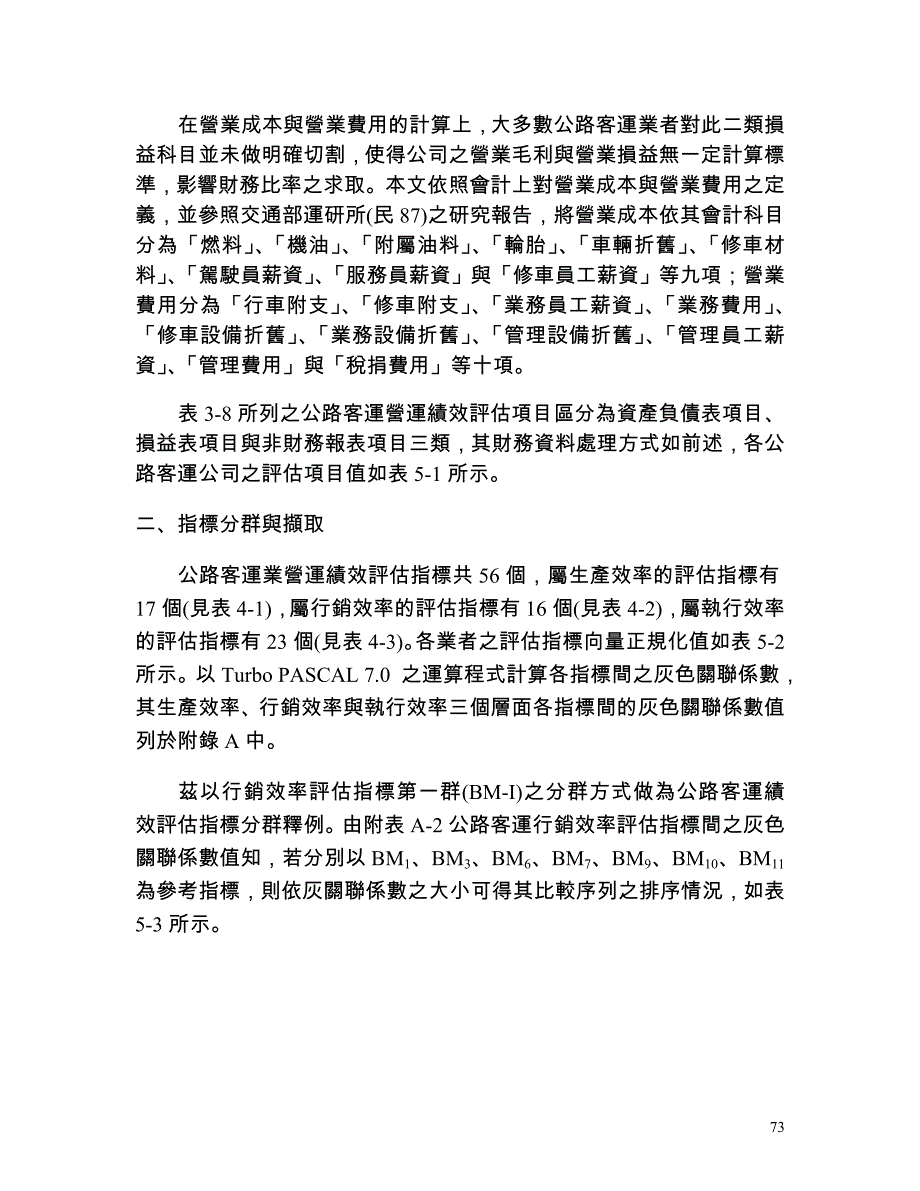 在營業成本與營業費用的計算上，大多數公路客運業者對此二類損益科目並未做明確切割，使得公司之營業毛利與營業損益無一定計算標準，影響財務比率之求取。本文依照會計上對營業成本與營業費用之定義，並參照交通部運研所(民 87)之研究報告，將營業成本依其會計科目分為「燃料」、「機油」、「附屬油料」、「輪胎」、「車輛折舊」、「修車材料」、「駕駛員薪資」、「服務員薪資」與「修車員工薪資」等九項；營業費用分為「行車附支」、「修車附支」、「業務員工薪資」、「業務費用」、「修車設備折舊」、「業務設備折舊」、「管理設備折舊」、「管理員工薪資」、「管理費用」與「稅捐費用」等十項。

表 3-8 所列之公路客運營運績效評估項目區分為資產負債表項目、損益表項目與非財務報表項目三類，其財務資料處理方式如前述，各公路客運公司之評估項目值如表 5-1 所示。

二、指標分群與擷取

公路客運業營運績效評估指標共 56 個，屬生產效率的評估指標有 17 個(見表 4-1)，屬行銷效率的評估指標有 16 個(見表 4-2)，屬執行效率的評估指標有 23 個(見表 4-3)。各業者之評估指標向量正規化值如表 5-2 所示。以 Turbo PASCAL 7.0 之運算程式計算各指標間之灰色關聯係數，其生產效率、行銷效率與執行效率三個層面各指標間的灰色關聯係數值列於附錄 A 中。

茲以行銷效率評估指標第一群(BM-I)之分群方式做為公路客運績效評估指標分群釋例。由附表 A-2 公路客運行銷效率評估指標間之灰色關聯係數值知，若分別以 $BM_1$、$BM_3$、$BM_6$、$BM_7$、$BM_9$、$BM_{10}$、$BM_{11}$ 為參考指標，則依灰關聯係數之大小可得其比較序列之排序情況，如表 5-3 所示。

73